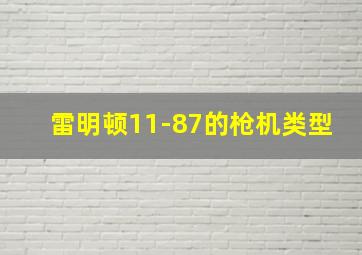 雷明顿11-87的枪机类型